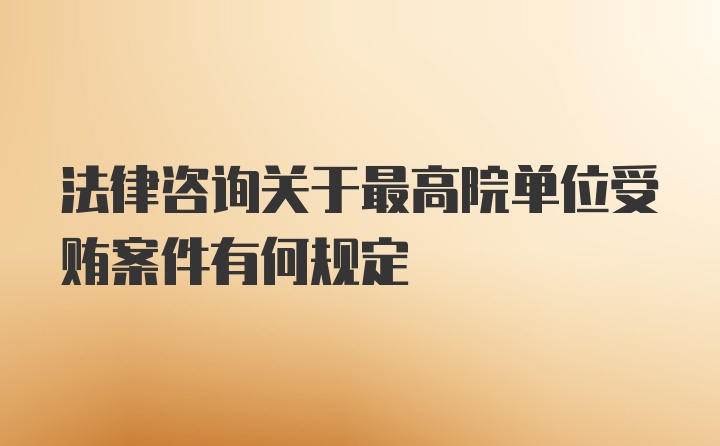 法律咨询关于最高院单位受贿案件有何规定